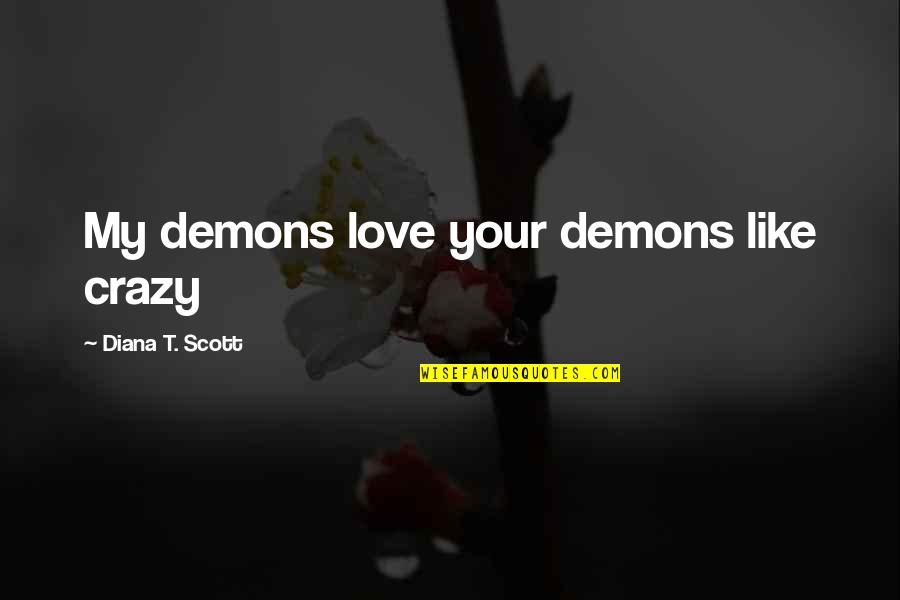 My demons love your demons like crazy

~ Diana T. Scott

WISEFAMOUSQUOTES.COM